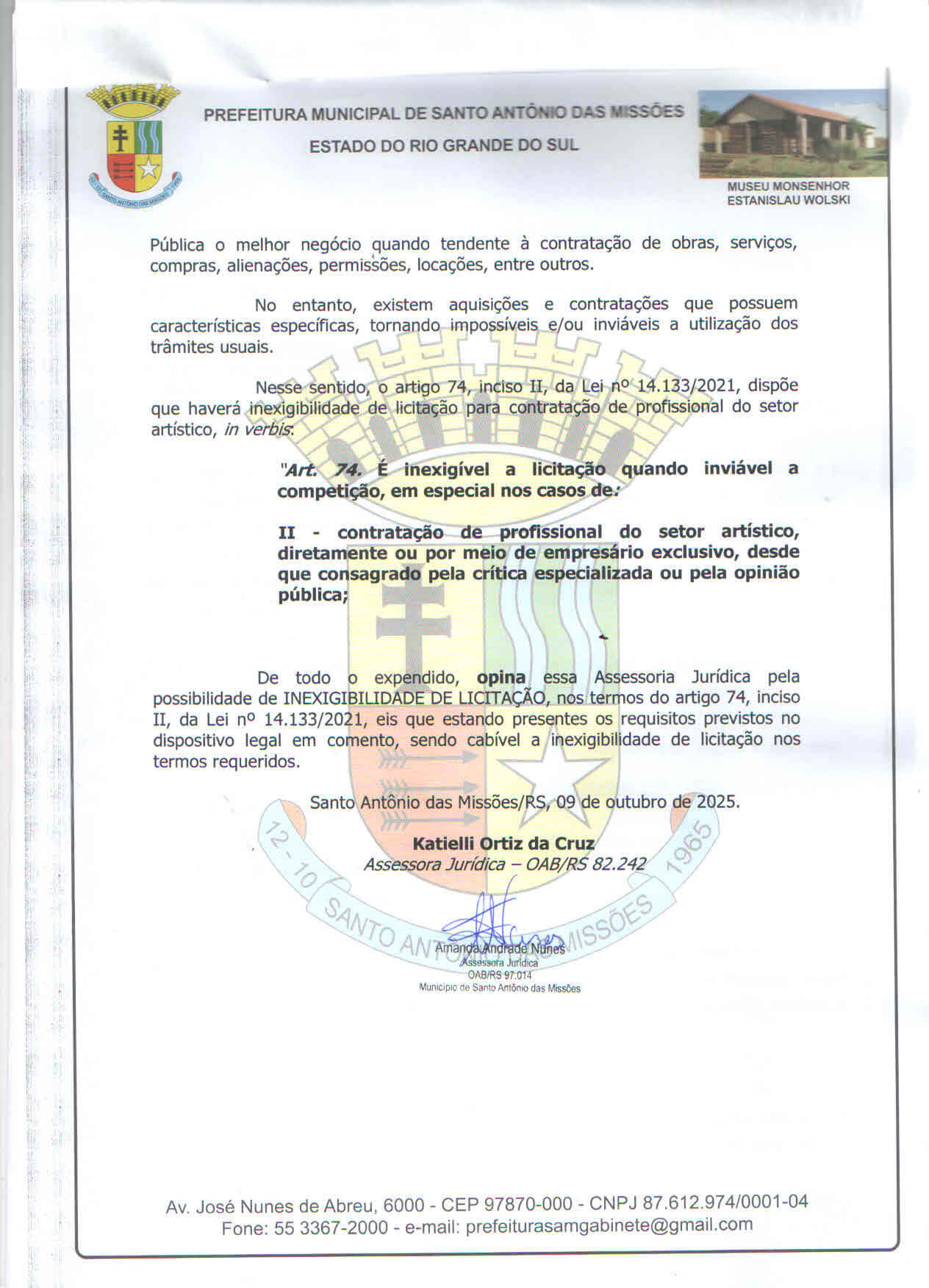 PREFEITURA MUNICIPAL DE SANTO ANTÔNIO DAS MISSÕES

ESTADO DO RIO GRANDE DO SUL

MUSEU MONSENHOR
ESTANISLAU WOLSKI

Pública o melhor negócio quando tendente à contratação de obras, serviços, compras, alienações, permissões, locações, entre outros.

No entanto, existem aquisições e contratações que possuem características específicas, tornando impossíveis e/ou inviáveis a utilização dos trâmites usuais.

Nesse sentido, o artigo 74, inciso II, da Lei nº 14.133/2021, dispõe que haverá inexigibilidade de licitação para contratação de profissional do setor artístico, in verbis:

"Art. 74. É inexigível a licitação quando inviável a competição, em especial nos casos de:

II - contratação de profissional do setor artístico, diretamente ou por meio de empresário exclusivo, desde que consagrado pela crítica especializada ou pela opinião pública;

De todo o expendido, opina essa Assessoria Jurídica pela possibilidade de INEXIGIBILIDADE DE LICITAÇÃO, nos termos do artigo 74, inciso II, da Lei nº 14.133/2021, eis que estando presentes os requisitos previstos no dispositivo legal em comento, sendo cabível a inexigibilidade de licitação nos termos requeridos.

Santo Antônio das Missões/RS, 09 de outubro de 2025.

Katielli Ortiz da Cruz
Assessora Jurídica – OAB/RS 82.242

Amanda Andrade Nunes
Assessora Jurídica
OAB/RS 97.014
Município de Santo Antônio das Missões

Av. José Nunes de Abreu, 6000 - CEP 97870-000 - CNPJ 87.612.974/0001-04
Fone: 55 3367-2000 - e-mail: prefeiturasamgabinete@gmail.com

12 - 10 SANTO ANTÔNIO DAS MISSÕES 1965